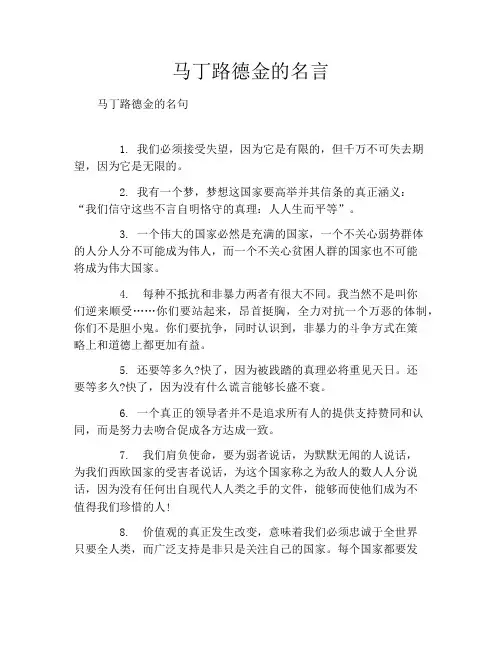 马丁路德金的名言

马丁路德金的名句

1. 我们必须接受失望，因为它是有限的，但千万不可失去期望，因为它是无限的。

2. 我有一个梦，梦想这国家要高举并其信条的真正涵义：“我们信守这些不言自明恪守的真理：人人生而平等”。

3. 一个伟大的国家必然是充满的国家，一个不关心弱势群体的人分人分不可能成为伟人，而一个不关心贫困人群的国家也不可能将成为伟大国家。

4. 每种不抵抗和非暴力两者有很大不同。我当然不是叫你们逆来顺受……你们要站起来，昂首挺胸，全力对抗一个万恶的体制，你们不是胆小鬼。你们要抗争，同时认识到，非暴力的斗争方式在策略上和道德上都更加有益。

5. 还要等多久?快了，因为被践踏的真理必将重见天日。还要等多久?快了，因为没有什么谎言能够长盛不衰。

6. 一个真正的领导者并不是追求所有人的提供支持赞同和认同，而是努力去吻合促成各方达成一致。

7. 我们肩负使命，要为弱者说话，为默默无闻的人说话，为我们西欧国家的受害者说话，为这个国家称之为敌人的数人人分说话，因为没有任何出自现代人人类之手的文件，能够而使他们成为不值得我们珍惜的人!

8. 价值观的真正发生改变，意味着我们必须忠诚于全世界只要全人类，而广泛支持是非只是关注自己的国家。每个国家都要发